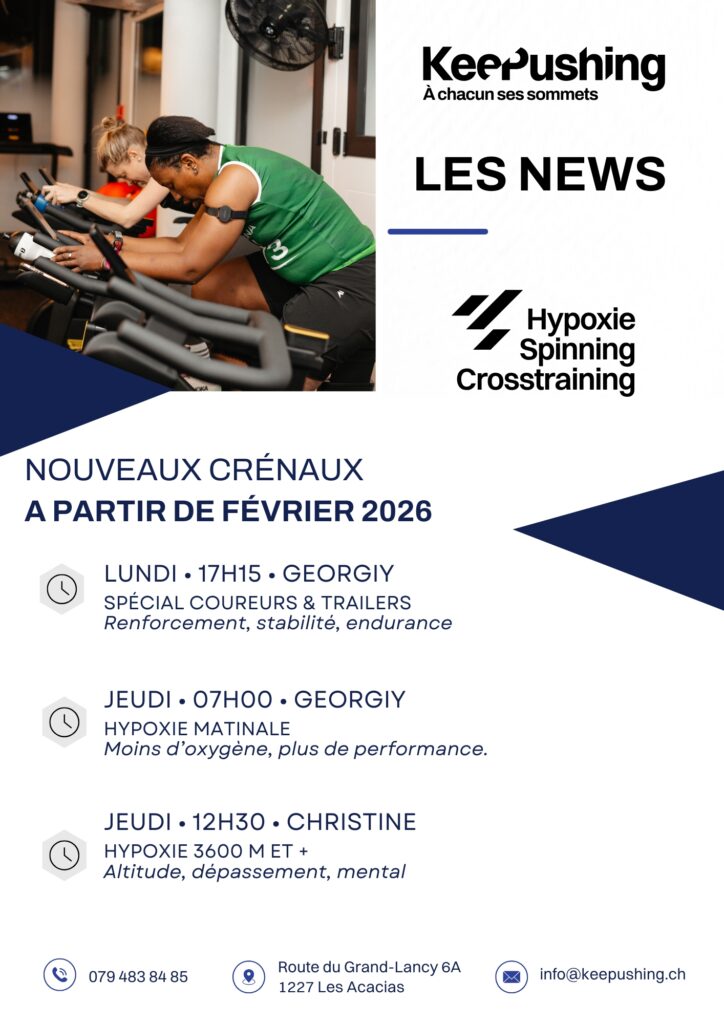 KeePushing
À chacun ses sommets

LES NEWS

Hypoxie
Spinning
Crosstraining

NOUVEAUX CRÉNAUX
A PARTIR DE FÉVRIER 2026

LUNDI • 17H15 • GEORGIY
SPÉCIAL COUREURS & TRAILERS
Renforcement, stabilité, endurance

JEUDI • 07H00 • GEORGIY
HYPOXIE MATINALE
Moins d'oxygène, plus de performance.

JEUDI • 12H30 • CHRISTINE
HYPOXIE 3600 M ET +
Altitude, dépassement, mental

079 483 84 85

Route du Grand-Lancy 6A
1227 Les Acacias

info@keepushing.ch